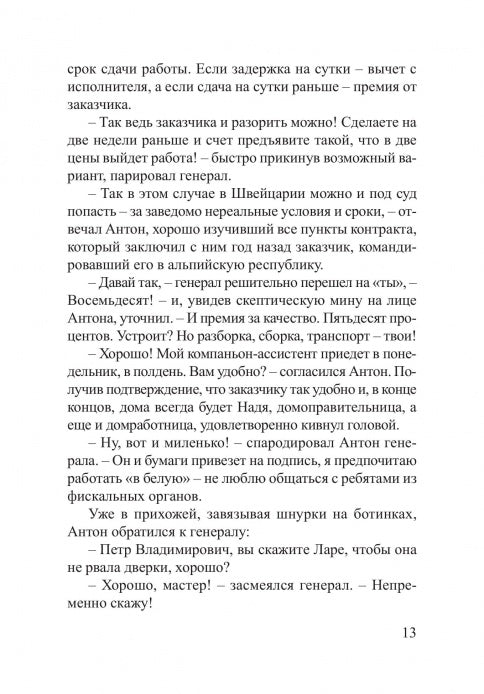 срок сдачи работы. Если задержка на сутки – вычет с исполнителя, а если сдача на сутки раньше – премия от заказчика.

– Так ведь заказчика и разорить можно! Сделаете на две недели раньше и счет предъявите такой, что в две цены выйдет работа! – быстро прикинув возможный вариант, парировал генерал.

– Так в этом случае в Швейцарии можно и под суд попасть – за заведомо нереальные условия и сроки, – отвечал Антон, хорошо изучивший все пункты контракта, который заключил с ним год назад заказчик, командировавший его в альпийскую республику.

– Давай так, – генерал решительно перешел на «ты», – Восемьдесят! – и, увидев скептическую мину на лице Антона, уточнил. – И премия за качество. Пятьдесят процентов. Устроит? Но разборка, сборка, транспорт – твои!

– Хорошо! Мой компаньон-ассистент приедет в понедельник, в полдень. Вам удобно? – согласился Антон. Получив подтверждение, что заказчику так удобно и, в конце концов, дома всегда будет Надя, домоправительница, а еще и домработница, удовлетворенно кивнул головой.

– Ну, вот и миленько! – спародировал Антон генерала. – Он и бумаги привезет на подпись, я предпочитаю работать «в белую» – не люблю общаться с ребятами из фискальных органов.

Уже в прихожей, завязывая шнурки на ботинках, Антон обратился к генералу:

– Петр Владимирович, вы скажите Ларе, чтобы она не рвала дверки, хорошо?

– Хорошо, мастер! – засмеялся генерал. – Непременно скажу!

13